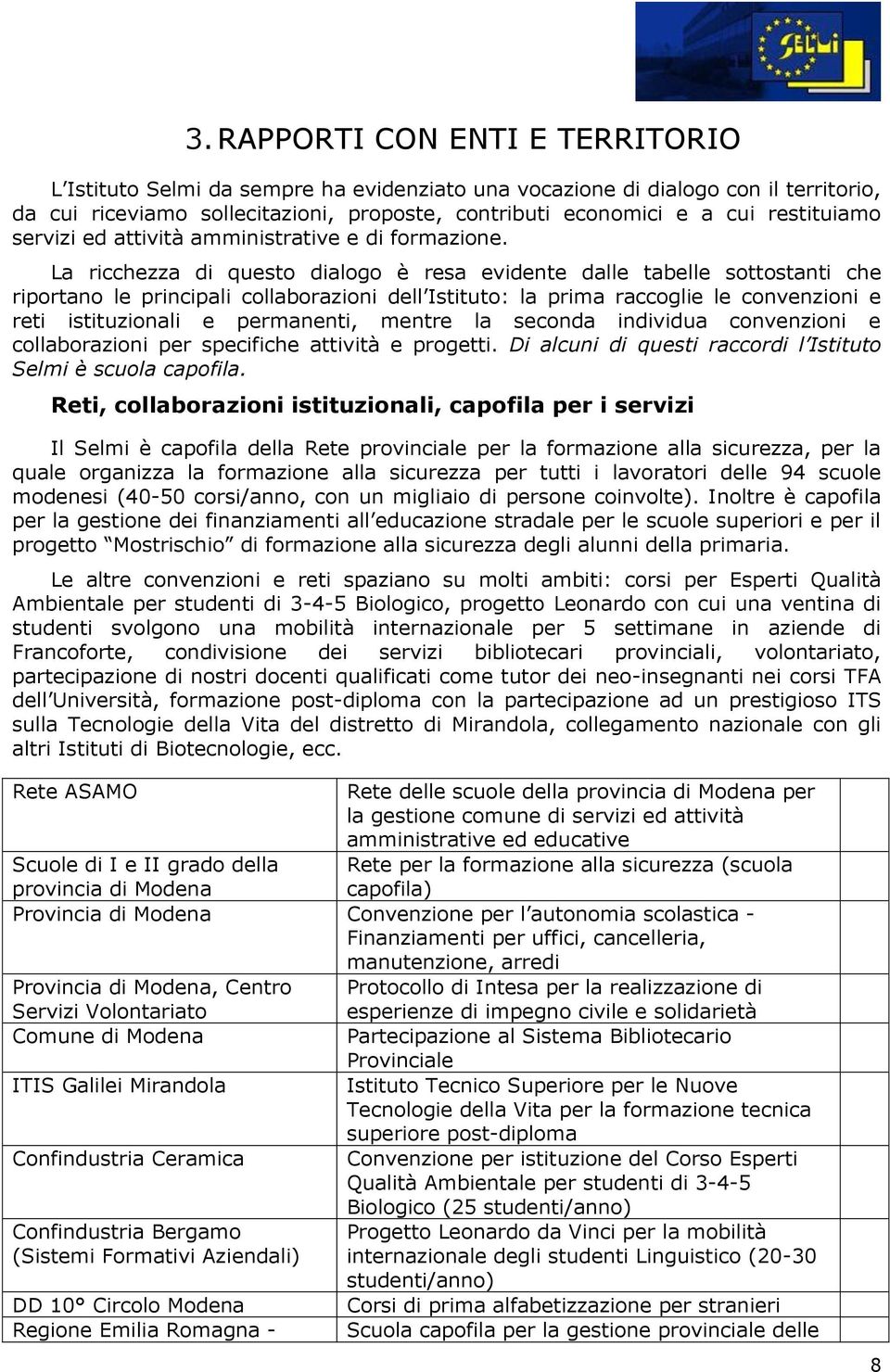 SELMI

3. RAPPORTI CON ENTI E TERRITORIO

L'Istituto Selmi da sempre ha evidenziato una vocazione di dialogo con il territorio, da cui riceviamo sollecitazioni, proposte, contributi economici e a cui restituiamo servizi ed attività amministrative e di formazione.

La ricchezza di questo dialogo è resa evidente dalle tabelle sottostanti che riportano le principali collaborazioni dell'Istituto: la prima raccoglie le convenzioni e reti istituzionali e permanenti, mentre la seconda individua convenzioni e collaborazioni per specifiche attività e progetti. Di alcuni di questi raccordi l'Istituto Selmi è scuola capofila.

Reti, collaborazioni istituzionali, capofila per i servizi

Il Selmi è capofila della Rete provinciale per la formazione alla sicurezza, per la quale organizza la formazione alla sicurezza per tutti i lavoratori delle 94 scuole modenesi (40-50 corsi/anno, con un migliaio di persone coinvolte). Inoltre è capofila per la gestione dei finanziamenti all'educazione stradale per le scuole superiori e per il progetto "Mostrischio" di formazione alla sicurezza degli alunni della primaria.

Le altre convenzioni e reti spaziano su molti ambiti: corsi per Esperti Qualità Ambientale per studenti di 3-4-5 Biologico, progetto Leonardo con cui una ventina di studenti svolgono una mobilità internazionale per 5 settimane in aziende di Francoforte, condivisione dei servizi bibliotecari provinciali, volontariato, partecipazione di nostri docenti qualificati come tutor dei neo-insegnanti nei corsi TFA dell'Università, formazione post-diploma con la partecipazione ad un prestigioso ITS sulla Tecnologie della Vita del distretto di Mirandola, collegamento nazionale con gli altri Istituti di Biotecnologie, ecc.

| | |
|---|---|
| Rete ASAMO | Rete delle scuole della provincia di Modena per la gestione comune di servizi ed attività amministrative ed educative |
| Scuole di I e II grado della provincia di Modena | Rete per la formazione alla sicurezza (scuola capofila) |
| Provincia di Modena | Convenzione per l'autonomia scolastica - Finanziamenti per uffici, cancelleria, manutenzione, arredi |
| Provincia di Modena, Centro Servizi Volontariato | Protocollo di Intesa per la realizzazione di esperienze di impegno civile e solidarietà |
| Comune di Modena | Partecipazione al Sistema Bibliotecario Provinciale |
| ITIS Galilei Mirandola | Istituto Tecnico Superiore per le Nuove Tecnologie della Vita per la formazione tecnica superiore post-diploma |
| Confindustria Ceramica | Convenzione per istituzione del Corso Esperti Qualità Ambientale per studenti di 3-4-5 Biologico (25 studenti/anno) |
| Confindustria Bergamo (Sistemi Formativi Aziendali) | Progetto Leonardo da Vinci per la mobilità internazionale degli studenti Linguistico (20-30 studenti/anno) |
| DD 10° Circolo Modena | Corsi di prima alfabetizzazione per stranieri |
| Regione Emilia Romagna - | Scuola capofila per la gestione provinciale delle |

8